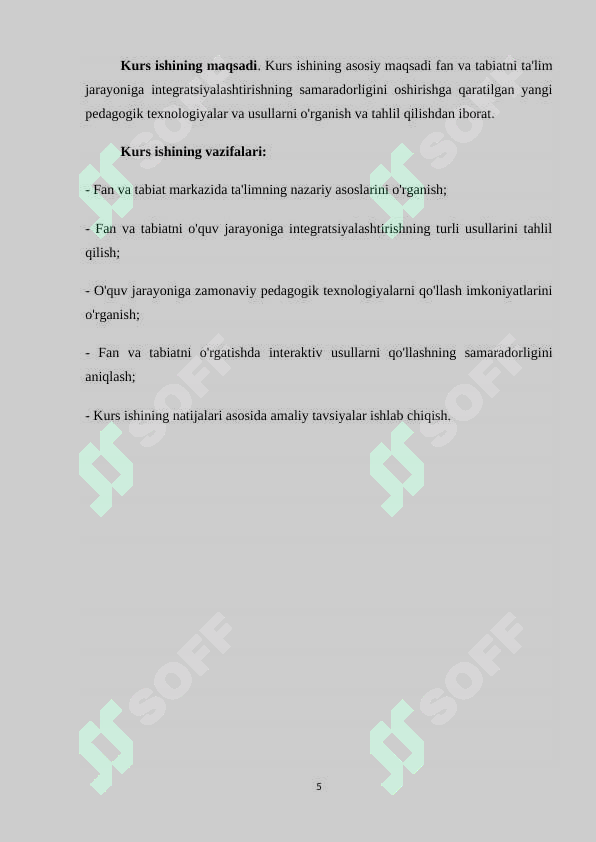 **Kurs ishining maqsadi**. Kurs ishining asosiy maqsadi fan va tabiatni ta'lim jarayoniga integratsiyalashtirishning samaradorligini oshirishga qaratilgan yangi pedagogik texnologiyalar va usullarni o'rganish va tahlil qilishdan iborat.

**Kurs ishining vazifalari:**

- Fan va tabiat markazida ta'limning nazariy asoslarini o'rganish;

- Fan va tabiatni o'quv jarayoniga integratsiyalashtirishning turli usullarini tahlil qilish;

- O'quv jarayoniga zamonaviy pedagogik texnologiyalarni qo'llash imkoniyatlarini o'rganish;

- Fan va tabiatni o'rgatishda interaktiv usullarni qo'llashning samaradorligini aniqlash;

- Kurs ishining natijalari asosida amaliy tavsiyalar ishlab chiqish.

SOFF SOFF SOFF SOFF SOFF SOFF

5